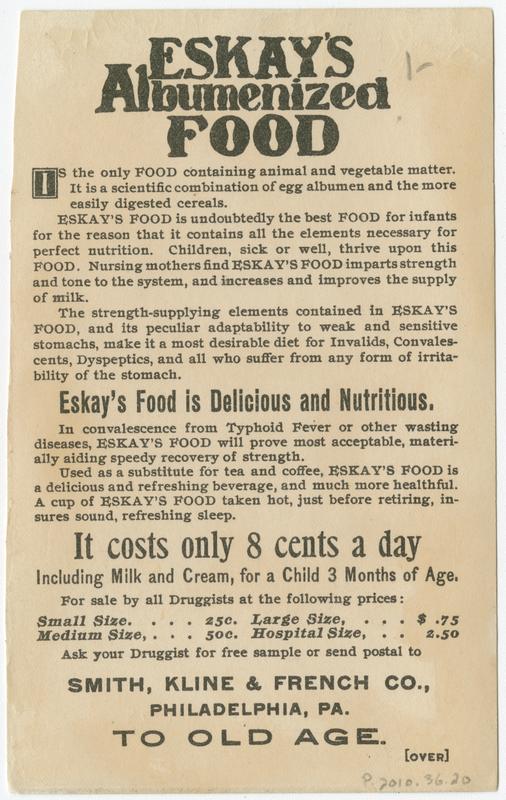 ESKAY'S
Albumenized
FOOD

1-

IS the only FOOD containing animal and vegetable matter. It is a scientific combination of egg albumen and the more easily digested cereals.

ESKAY'S FOOD is undoubtedly the best FOOD for infants for the reason that it contains all the elements necessary for perfect nutrition. Children, sick or well, thrive upon this FOOD. Nursing mothers find ESKAY'S FOOD imparts strength and tone to the system, and increases and improves the supply of milk.

The strength-supplying elements contained in ESKAY'S FOOD, and its peculiar adaptability to weak and sensitive stomachs, make it a most desirable diet for Invalids, Convalescents, Dyspeptics, and all who suffer from any form of irritability of the stomach.

Eskay's Food is Delicious and Nutritious.

In convalescence from Typhoid Fever or other wasting diseases, ESKAY'S FOOD will prove most acceptable, materially aiding speedy recovery of strength.

Used as a substitute for tea and coffee, ESKAY'S FOOD is a delicious and refreshing beverage, and much more healthful. A cup of ESKAY'S FOOD taken hot, just before retiring, insures sound, refreshing sleep.

It costs only 8 cents a day

Including Milk and Cream, for a Child 3 Months of Age.

For sale by all Druggists at the following prices:

Small Size. . . . 25c. Large Size, . . . $ .75
Medium Size, . . . 50c. Hospital Size, . . 2.50

Ask your Druggist for free sample or send postal to

SMITH, KLINE & FRENCH CO.,
PHILADELPHIA, PA.

TO OLD AGE.

[OVER]

P.2010.36.20